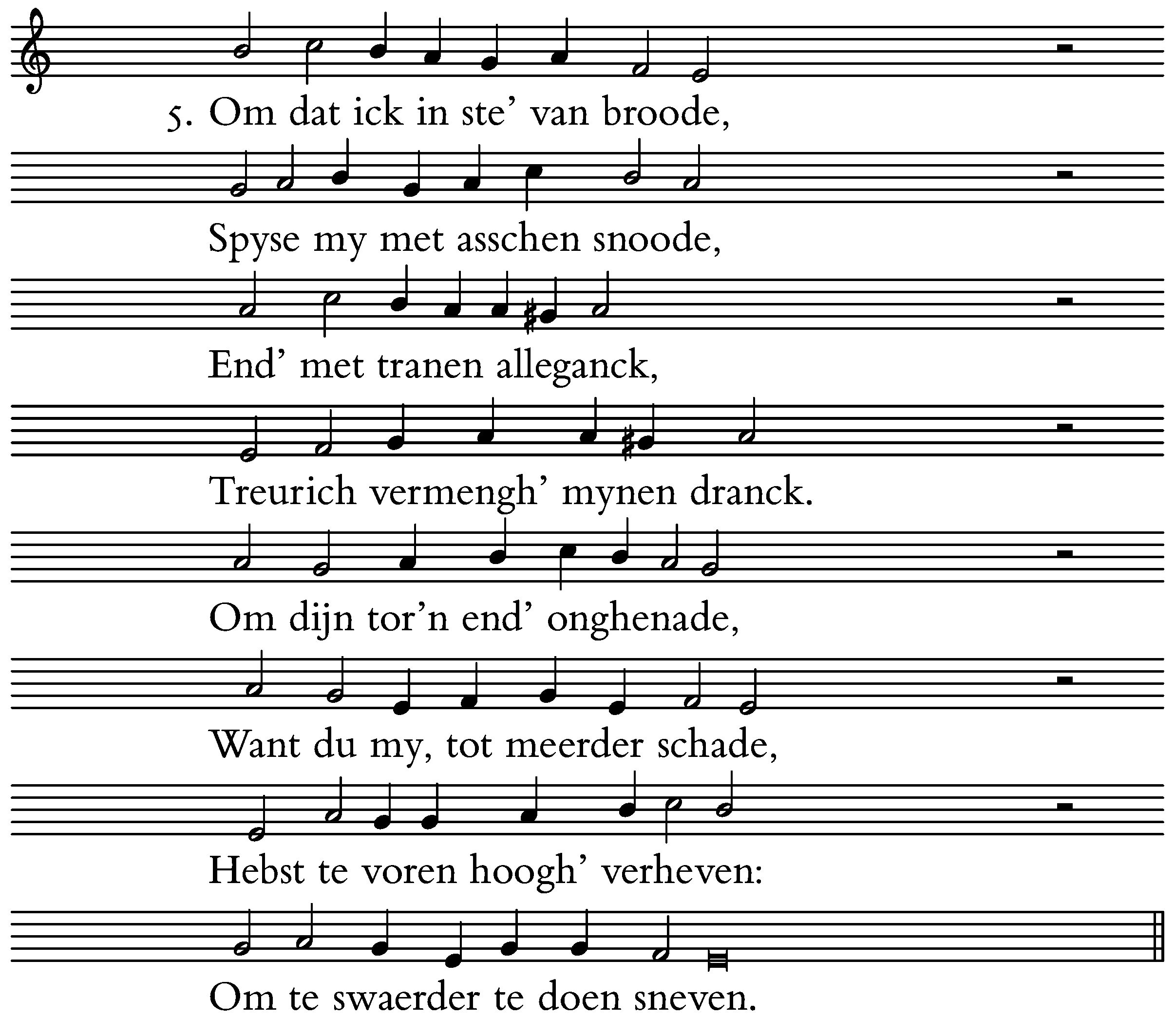 5. Om dat ick in ste' van broode,

Spyse my met asschen snoode,

End' met tranen alleganck,

Treurich vermengh' mynen dranck.

Om dijn tor'n end' onghenade,

Want du my, tot meerder schade,

Hebst te voren hoogh' verheven:

Om te swaerder te doen sneven.